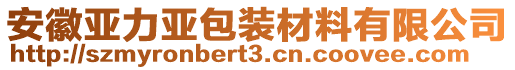 安徽亚力亚包装材料有限公司
http://szmyronbert3.cn.coovee.com